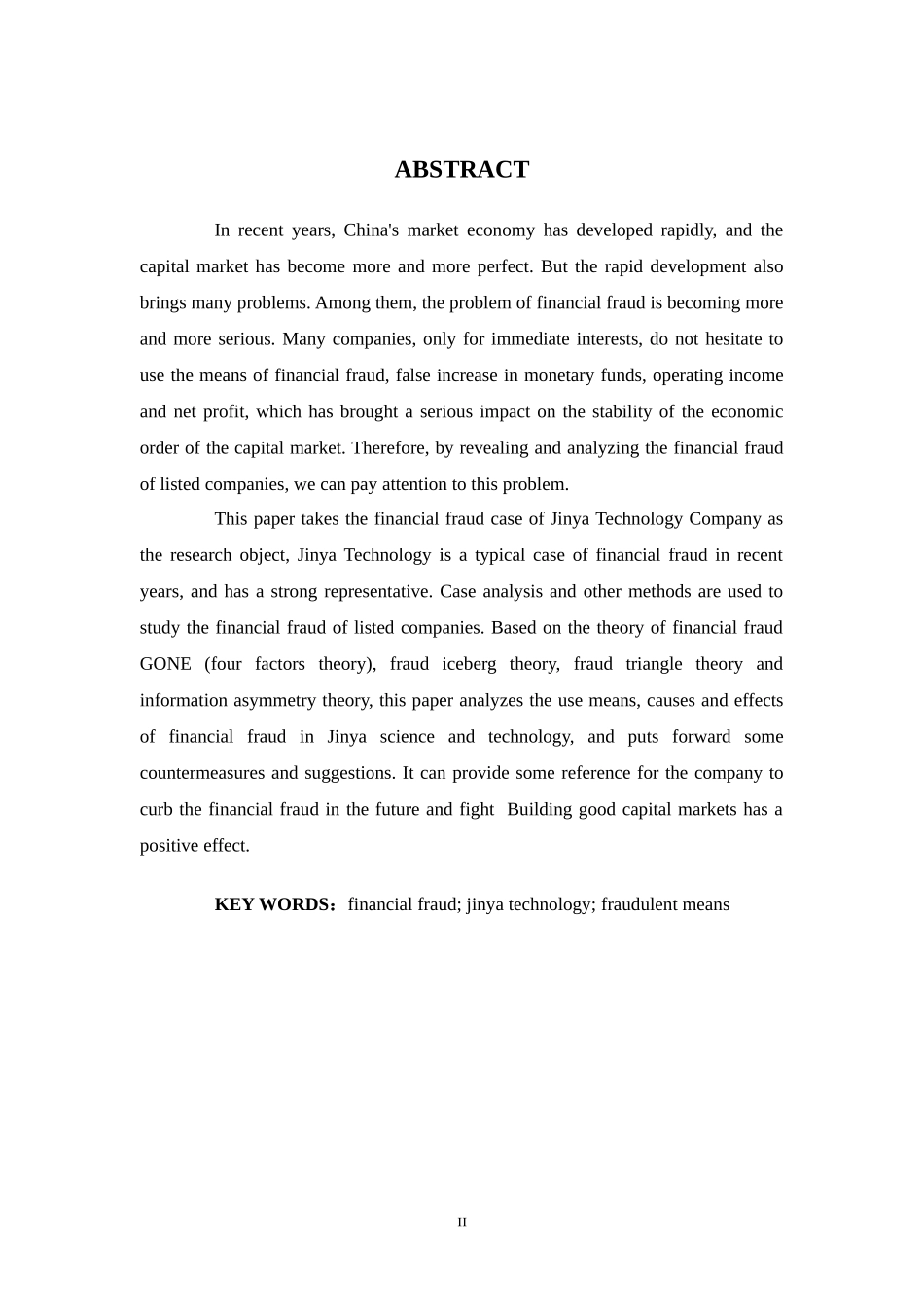 ABSTRACT

In recent years, China's market economy has developed rapidly, and the capital market has become more and more perfect. But the rapid development also brings many problems. Among them, the problem of financial fraud is becoming more and more serious. Many companies, only for immediate interests, do not hesitate to use the means of financial fraud, false increase in monetary funds, operating income and net profit, which has brought a serious impact on the stability of the economic order of the capital market. Therefore, by revealing and analyzing the financial fraud of listed companies, we can pay attention to this problem.

This paper takes the financial fraud case of Jinya Technology Company as the research object, Jinya Technology is a typical case of financial fraud in recent years, and has a strong representative. Case analysis and other methods are used to study the financial fraud of listed companies. Based on the theory of financial fraud GONE (four factors theory), fraud iceberg theory, fraud triangle theory and information asymmetry theory, this paper analyzes the use means, causes and effects of financial fraud in Jinya science and technology, and puts forward some countermeasures and suggestions. It can provide some reference for the company to curb the financial fraud in the future and fight  Building good capital markets has a positive effect.

KEY WORDS：financial fraud; jinya technology; fraudulent means

II